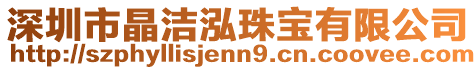 深圳市晶洁泓珠宝有限公司
http://szphyllisjenn9.cn.coovee.com